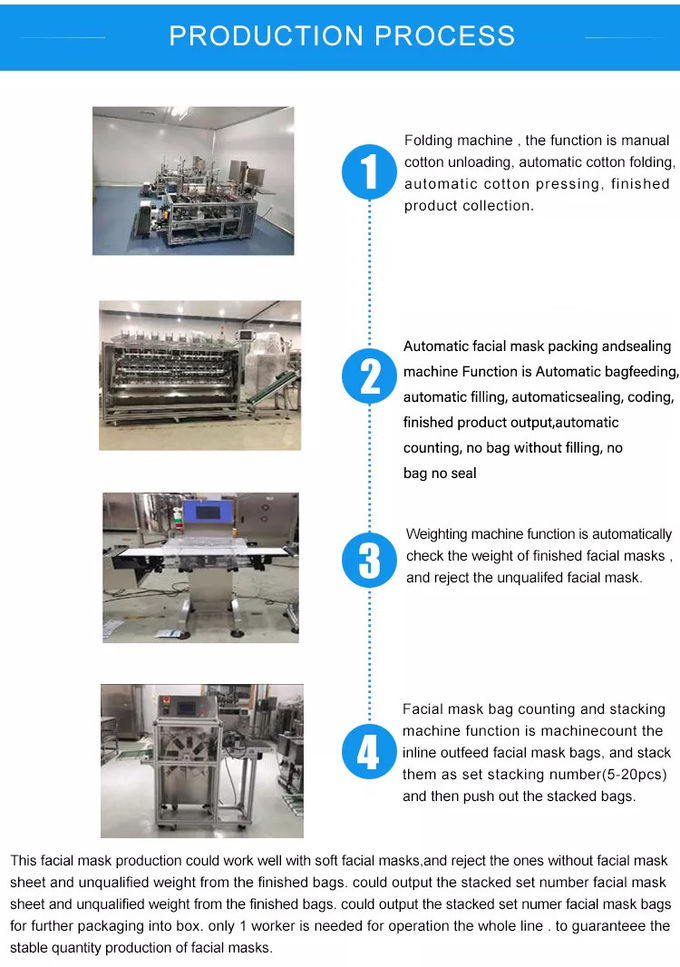 PRODUCTION PROCESS

1

Folding machine , the function is manual cotton unloading, automatic cotton folding, automatic cotton pressing, finished product collection.

2

Automatic facial mask packing andsealing machine Function is Automatic bagfeeding, automatic filling, automaticsealing, coding, finished product output,automatic counting, no bag without filling, no bag no seal

3

Weighting machine function is automatically check the weight of finished facial masks , and reject the unqualifed facial mask.

4

Facial mask bag counting and stacking machine function is machinecount the inline outfeed facial mask bags, and stack them as set stacking number(5-20pcs) and then push out the stacked bags.

This facial mask production could work well with soft facial masks,and reject the ones without facial mask sheet and unqualified weight from the finished bags. could output the stacked set number facial mask sheet and unqualified weight from the finished bags. could output the stacked set numer facial mask bags for further packaging into box. only 1 worker is needed for operation the whole line . to guaranteee the stable quantity production of facial masks.